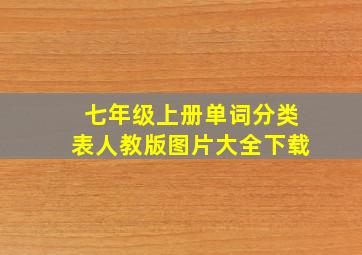 七年级上册单词分类表人教版图片大全下载